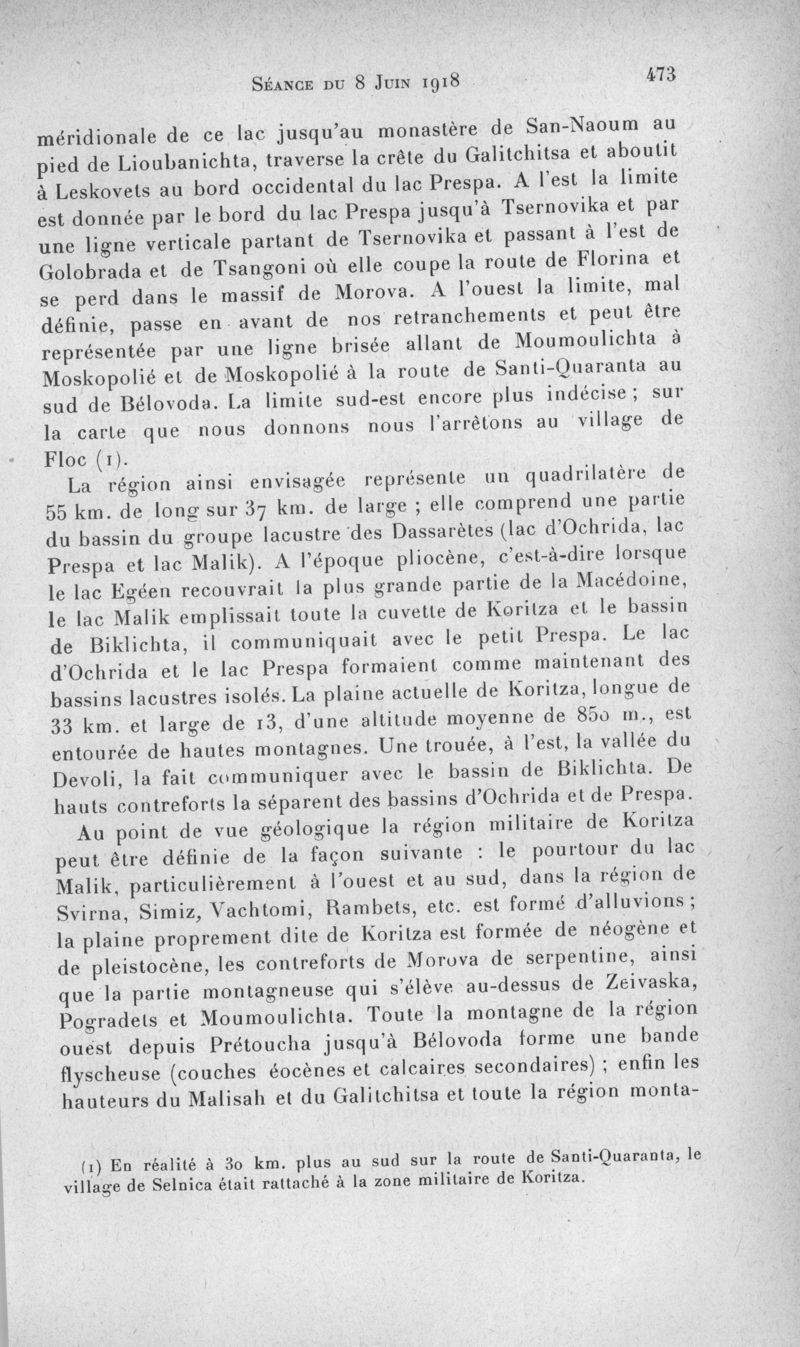 Séance du 8 Juin 1918 473

méridionale de ce lac jusqu'au monastère de San-Naoum au pied de Lioubanichta, traverse la crête du Galitchitsa et aboutit à Leskovets au bord occidental du lac Prespa. A l'est la limite est donnée par le bord du lac Prespa jusqu'à Tsernovika et par une ligne verticale partant de Tsernovika et passant à l'est de Golobrada et de Tsangoni où elle coupe la route de Florina et se perd dans le massif de Morova. A l'ouest la limite, mal définie, passe en avant de nos retranchements et peut être représentée par une ligne brisée allant de Moumoulichta à Moskopolié et de Moskopolié à la route de Santi-Quaranta au sud de Bélovoda. La limite sud-est encore plus indécise ; sur la carte que nous donnons nous l'arrêtons au village de Floc (1).

La région ainsi envisagée représente un quadrilatère de 55 km. de long sur 37 km. de large ; elle comprend une partie du bassin du groupe lacustre des Dassarètes (lac d'Ochrida, lac Prespa et lac Malik). A l'époque pliocène, c'est-à-dire lorsque le lac Egéen recouvrait la plus grande partie de la Macédoine, le lac Malik emplissait toute la cuvette de Koritza et le bassin de Biklichta, il communiquait avec le petit Prespa. Le lac d'Ochrida et le lac Prespa formaient comme maintenant des bassins lacustres isolés. La plaine actuelle de Koritza, longue de 33 km. et large de 13, d'une altitude moyenne de 850 m., est entourée de hautes montagnes. Une trouée, à l'est, la vallée du Devoli, la fait communiquer avec le bassin de Biklichta. De hauts contreforts la séparent des bassins d'Ochrida et de Prespa.

Au point de vue géologique la région militaire de Koritza peut être définie de la façon suivante : le pourtour du lac Malik, particulièrement à l'ouest et au sud, dans la région de Svirna, Simiz, Vachtomi, Rambets, etc. est formé d'alluvions ; la plaine proprement dite de Koritza est formée de néogène et de pleistocène, les contreforts de Morova de serpentine, ainsi que la partie montagneuse qui s'élève au-dessus de Zeivaska, Pogradets et Moumoulichta. Toute la montagne de la région ouest depuis Prétoucha jusqu'à Bélovoda forme une bande flyscheuse (couches éocènes et calcaires secondaires) ; enfin les hauteurs du Malisah et du Galitchitsa et toute la région monta-

(1) En réalité à 30 km. plus au sud sur la route de Santi-Quaranta, le village de Selnica était rattaché à la zone militaire de Koritza.